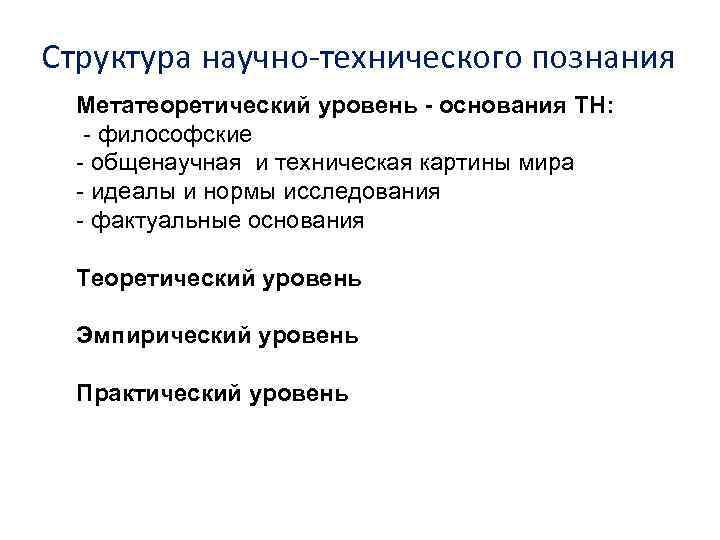 Структура научно-технического познания

Метатеоретический уровень - основания ТН:
- философские
- общенаучная и техническая картины мира
- идеалы и нормы исследования
- фактуальные основания

Теоретический уровень

Эмпирический уровень

Практический уровень